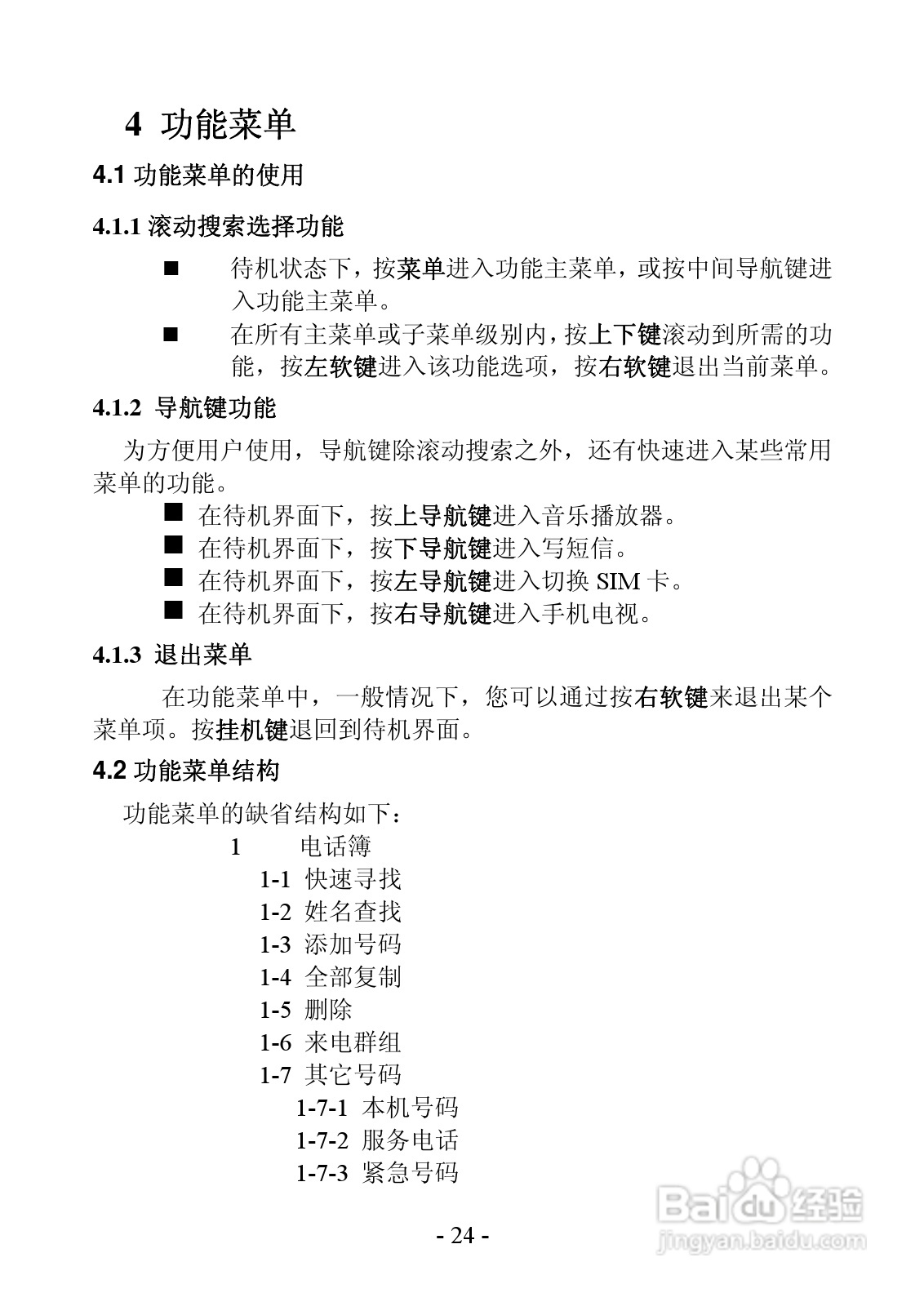 4 功能菜单

4.1 功能菜单的使用

4.1.1 滚动搜索选择功能

■ 待机状态下，按菜单进入功能主菜单，或按中间导航键进入功能主菜单。

■ 在所有主菜单或子菜单级别内，按上下键滚动到所需的功能，按左软键进入该功能选项，按右软键退出当前菜单。

4.1.2 导航键功能

为方便用户使用，导航键除滚动搜索之外，还有快速进入某些常用菜单的功能。

■ 在待机界面下，按上导航键进入音乐播放器。
■ 在待机界面下，按下导航键进入写短信。
■ 在待机界面下，按左导航键进入切换 SIM 卡。
■ 在待机界面下，按右导航键进入手机电视。

4.1.3 退出菜单

在功能菜单中，一般情况下，您可以通过按右软键来退出某个菜单项。按挂机键退回到待机界面。

4.2 功能菜单结构

功能菜单的缺省结构如下：

1 电话簿
1-1 快速寻找
1-2 姓名查找
1-3 添加号码
1-4 全部复制
1-5 删除
1-6 来电群组
1-7 其它号码
1-7-1 本机号码
1-7-2 服务电话
1-7-3 紧急号码

- 24 -

Baidu 经验
jingyan.baidu.com